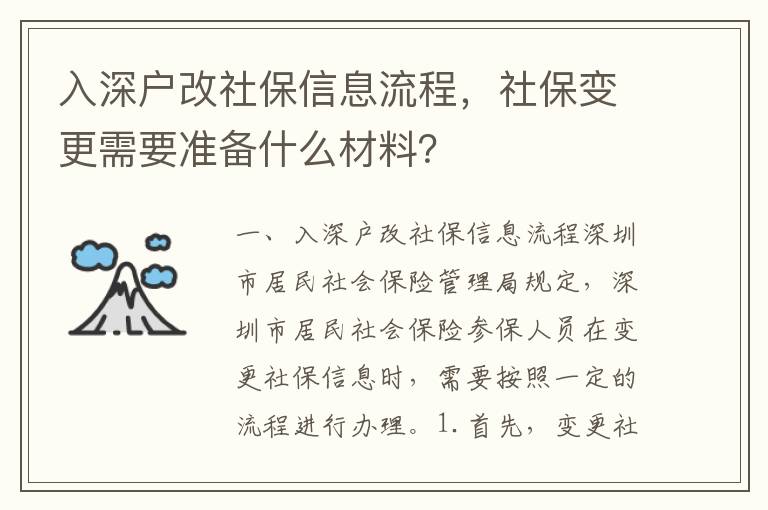 入深户改社保信息流程，社保变更需要准备什么材料?

一、入深户改社保信息流程深圳市居民社会保险管理局规定，深圳市居民社会保险参保人员在变更社保信息时，需要按照一定的流程进行办理。1. 首先，变更社